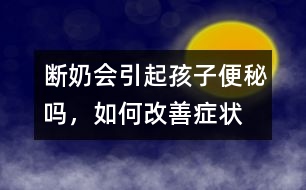 断奶会引起孩子便秘吗，如何改善症状